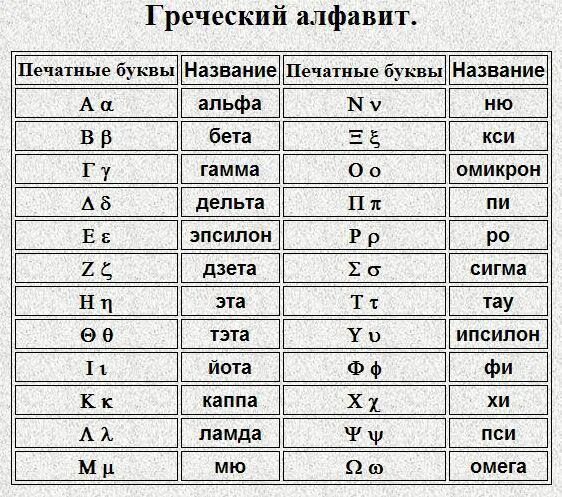 Греческий алфавит.

| Печатные буквы | Название | Печатные буквы | Название |
|---|---|---|---|
| Α α | альфа | Ν ν | ню |
| Β β | бета | Ξ ξ | кси |
| Γ γ | гамма | Ο ο | омикрон |
| Δ δ | дельта | Π π | пи |
| Ε ε | эпсилон | Ρ ρ | ро |
| Ζ ζ | дзета | Σ σ | сигма |
| Η η | эта | Τ τ | тау |
| Θ θ | тэта | Υ υ | ипсилон |
| Ι ι | йота | Φ φ | фи |
| Κ κ | каппа | Χ χ | хи |
| Λ λ | ламда | Ψ ψ | пси |
| Μ μ | мю | Ω ω | омега |